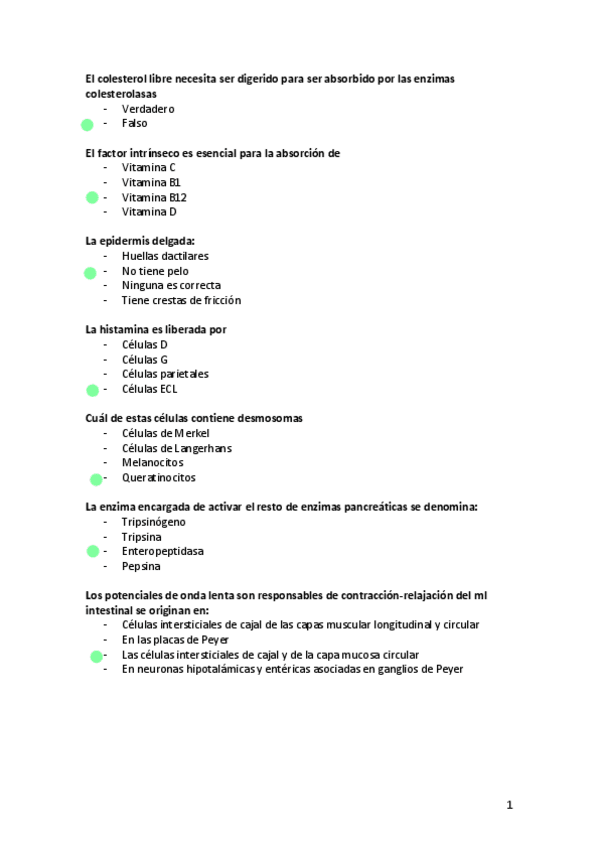 El colesterol libre necesita ser digerido para ser absorbido por las enzimas colesterolasas
- Verdadero
- Falso

El factor intrínseco es esencial para la absorción de
- Vitamina C
- Vitamina B1
- Vitamina B12
- Vitamina D

La epidermis delgada:
- Huellas dactilares
- No tiene pelo
- Ninguna es correcta
- Tiene crestas de fricción

La histamina es liberada por
- Células D
- Células G
- Células parietales
- Células ECL

Cuál de estas células contiene desmosomas
- Células de Merkel
- Células de Langerhans
- Melanocitos
- Queratinocitos

La enzima encargada de activar el resto de enzimas pancreáticas se denomina:
- Tripsinógeno
- Tripsina
- Enteropeptidasa
- Pepsina

Los potenciales de onda lenta son responsables de contracción-relajación del ml intestinal se originan en:
- Células intersticiales de cajal de las capas muscular longitudinal y circular
- En las placas de Peyer
- Las células intersticiales de cajal y de la capa mucosa circular
- En neuronas hipotalámicas y entéricas asociadas en ganglios de Peyer

1